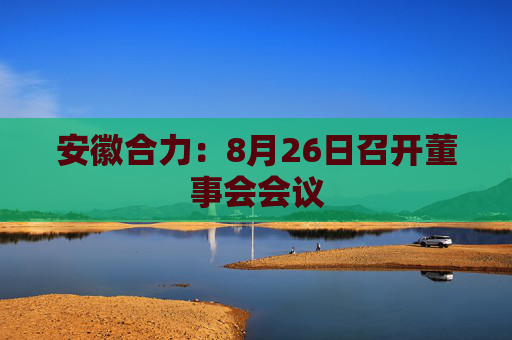 安徽合力：8月26日召开董事会会议